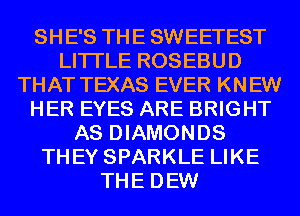 SHE'S THE SWEETEST
LITTLE ROSEBUD
THAT TEXAS EVER KNEW
HER EYES ARE BRIGHT
AS DIAMONDS
THEY SPARKLE LIKE
THE DEW